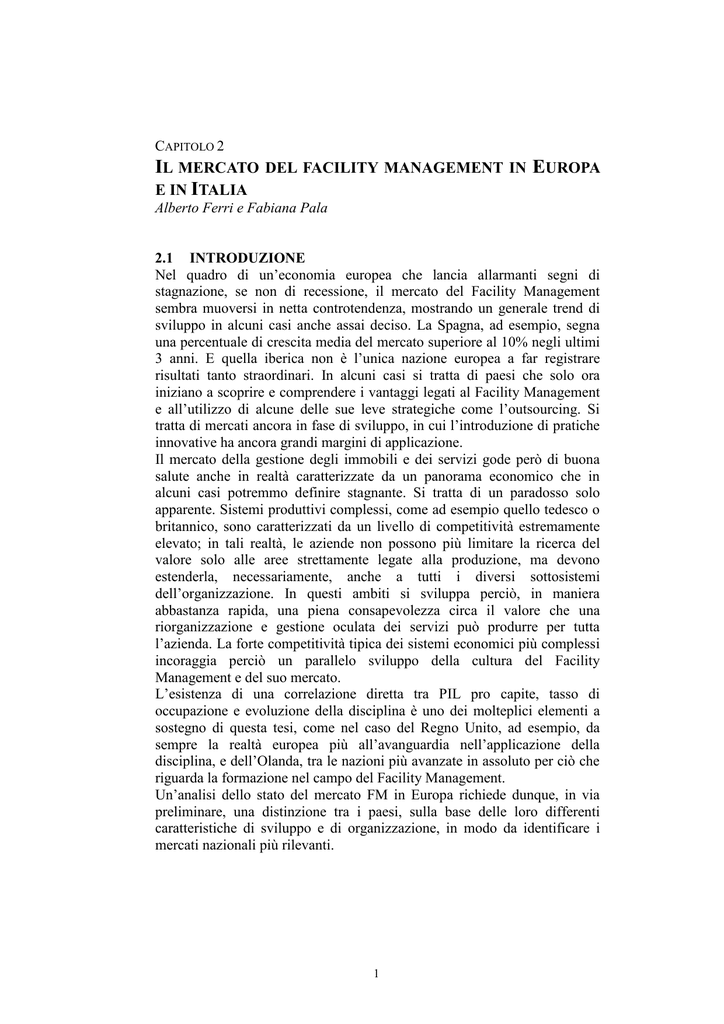 CAPITOLO 2

IL MERCATO DEL FACILITY MANAGEMENT IN EUROPA E IN ITALIA

Alberto Ferri e Fabiana Pala

2.1 INTRODUZIONE

Nel quadro di un'economia europea che lancia allarmanti segni di stagnazione, se non di recessione, il mercato del Facility Management sembra muoversi in netta controtendenza, mostrando un generale trend di sviluppo in alcuni casi anche assai deciso. La Spagna, ad esempio, segna una percentuale di crescita media del mercato superiore al 10% negli ultimi 3 anni. E quella iberica non è l'unica nazione europea a far registrare risultati tanto straordinari. In alcuni casi si tratta di paesi che solo ora iniziano a scoprire e comprendere i vantaggi legati al Facility Management e all'utilizzo di alcune delle sue leve strategiche come l'outsourcing. Si tratta di mercati ancora in fase di sviluppo, in cui l'introduzione di pratiche innovative ha ancora grandi margini di applicazione.

Il mercato della gestione degli immobili e dei servizi gode però di buona salute anche in realtà caratterizzate da un panorama economico che in alcuni casi potremmo definire stagnante. Si tratta di un paradosso solo apparente. Sistemi produttivi complessi, come ad esempio quello tedesco o britannico, sono caratterizzati da un livello di competitività estremamente elevato; in tali realtà, le aziende non possono più limitare la ricerca del valore solo alle aree strettamente legate alla produzione, ma devono estenderla, necessariamente, anche a tutti i diversi sottosistemi dell'organizzazione. In questi ambiti si sviluppa perciò, in maniera abbastanza rapida, una piena consapevolezza circa il valore che una riorganizzazione e gestione oculata dei servizi può produrre per tutta l'azienda. La forte competitività tipica dei sistemi economici più complessi incoraggia perciò un parallelo sviluppo della cultura del Facility Management e del suo mercato.

L'esistenza di una correlazione diretta tra PIL pro capite, tasso di occupazione e evoluzione della disciplina è uno dei molteplici elementi a sostegno di questa tesi, come nel caso del Regno Unito, ad esempio, da sempre la realtà europea più all'avanguardia nell'applicazione della disciplina, e dell'Olanda, tra le nazioni più avanzate in assoluto per ciò che riguarda la formazione nel campo del Facility Management.

Un'analisi dello stato del mercato FM in Europa richiede dunque, in via preliminare, una distinzione tra i paesi, sulla base delle loro differenti caratteristiche di sviluppo e di organizzazione, in modo da identificare i mercati nazionali più rilevanti.

1